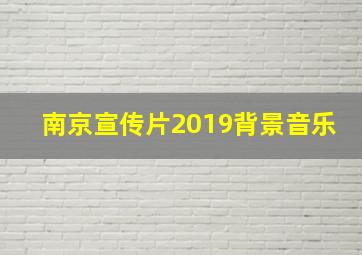 南京宣传片2019背景音乐